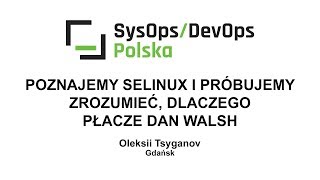 SysOps/DevOps
Polska

POZNAJEMY SELINUX I PRÓBUJEMY ZROZUMIEĆ, DLACZEGO PŁACZE DAN WALSH

Oleksii Tsyganov
Gdańsk